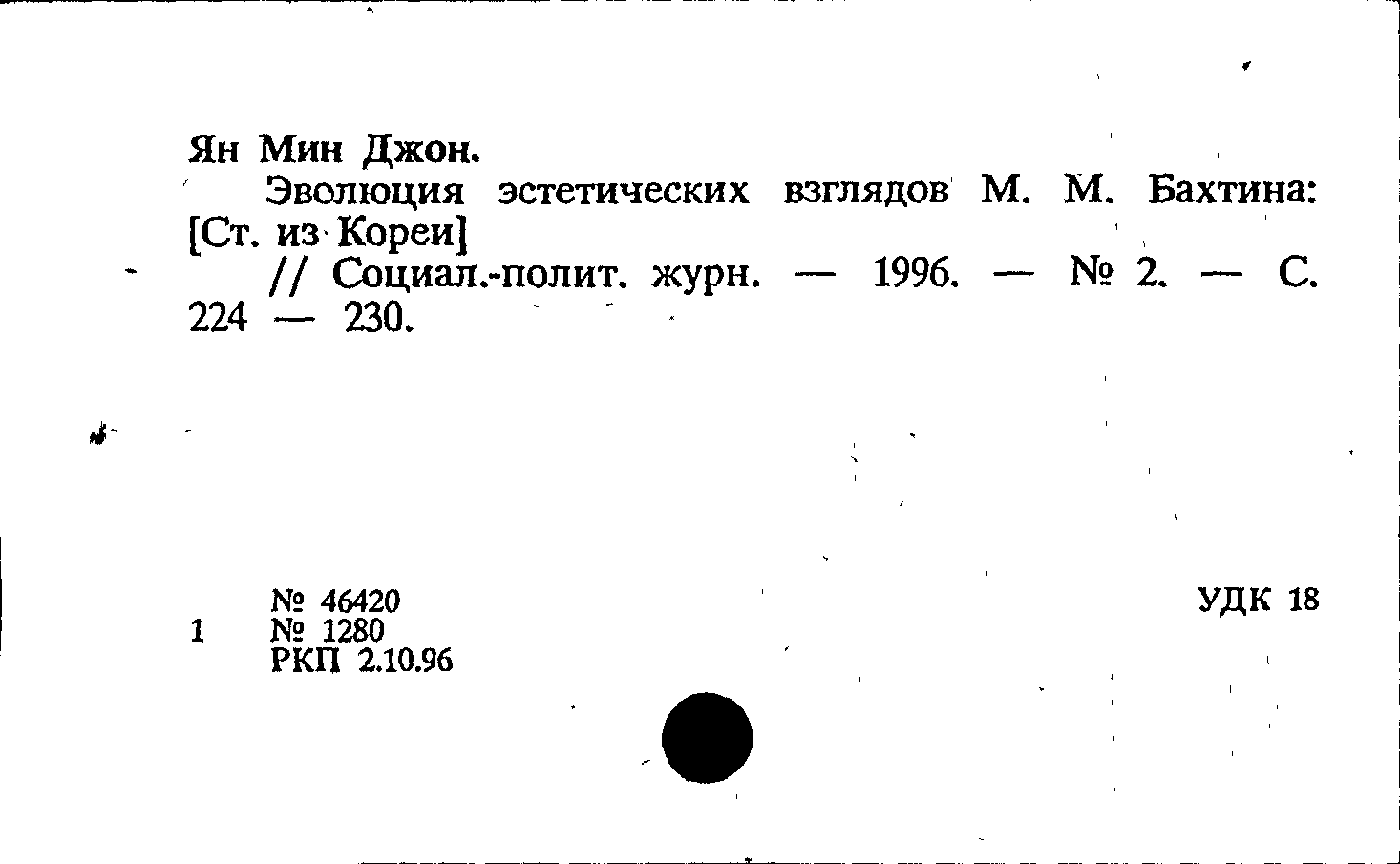 Ян Мин Джон.

Эволюция эстетических взглядов М. М. Бахтина: [Ст. из Кореи]

// Социал.-полит. журн. — 1996. — № 2. — С. 224 — 230.

№ 46420
1 № 1280
РКП 2.10.96

УДК 18